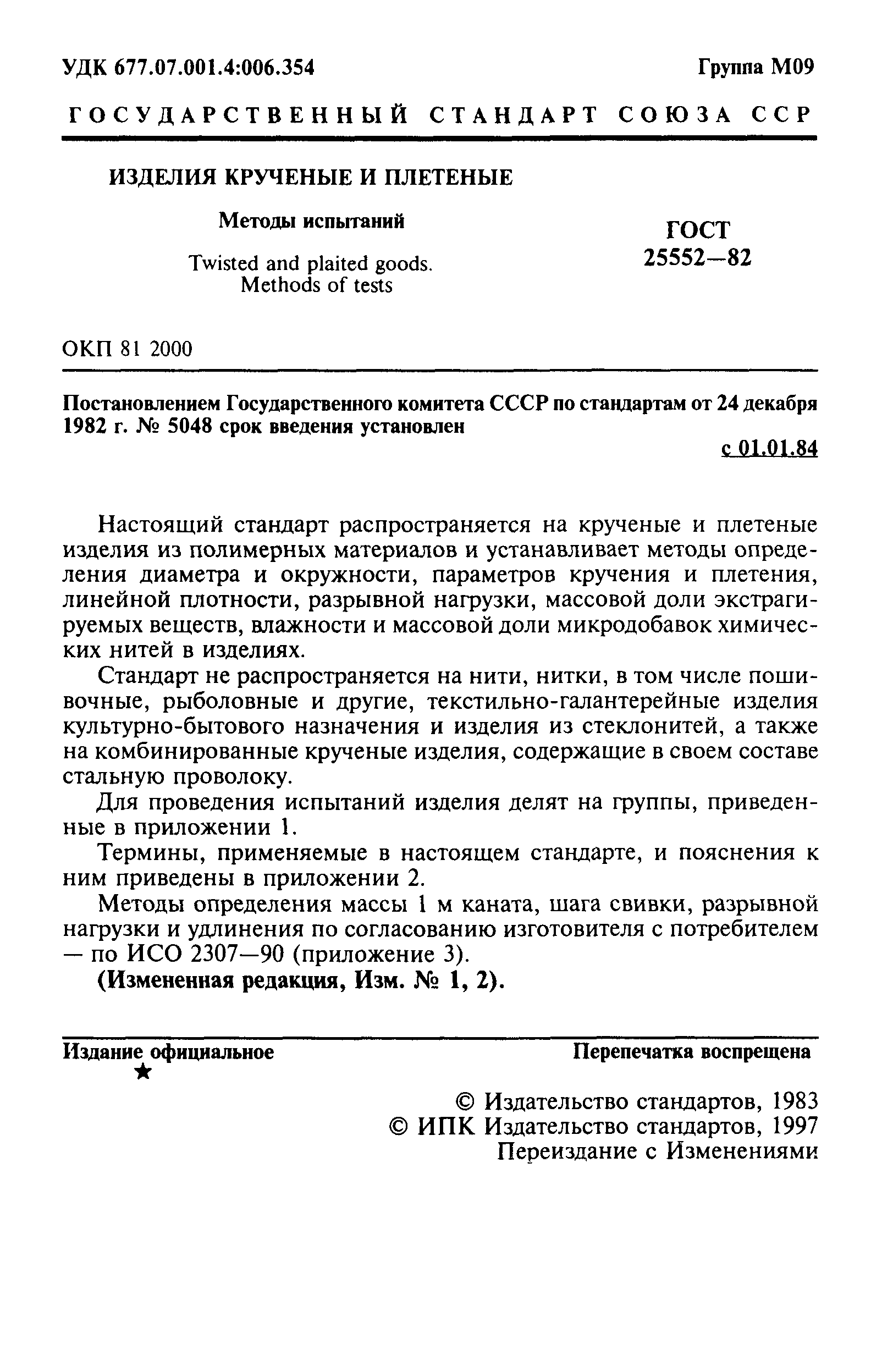 УДК 677.07.001.4:006.354

Группа М09

ГОСУДАРСТВЕННЫЙ СТАНДАРТ СОЮЗА ССР

ИЗДЕЛИЯ КРУЧЕНЫЕ И ПЛЕТЕНЫЕ

Методы испытаний

Twisted and plaited goods. Methods of tests

ГОСТ 25552—82

ОКП 81 2000

Постановлением Государственного комитета СССР по стандартам от 24 декабря 1982 г. № 5048 срок введения установлен

с 01.01.84

Настоящий стандарт распространяется на крученые и плетеные изделия из полимерных материалов и устанавливает методы определения диаметра и окружности, параметров кручения и плетения, линейной плотности, разрывной нагрузки, массовой доли экстрагируемых веществ, влажности и массовой доли микродобавок химических нитей в изделиях.

Стандарт не распространяется на нити, нитки, в том числе пошивочные, рыболовные и другие, текстильно-галантерейные изделия культурно-бытового назначения и изделия из стеклонитей, а также на комбинированные крученые изделия, содержащие в своем составе стальную проволоку.

Для проведения испытаний изделия делят на группы, приведенные в приложении 1.

Термины, применяемые в настоящем стандарте, и пояснения к ним приведены в приложении 2.

Методы определения массы 1 м каната, шага свивки, разрывной нагрузки и удлинения по согласованию изготовителя с потребителем — по ИСО 2307—90 (приложение 3).

(Измененная редакция, Изм. № 1, 2).

Издание официальное
★

Перепечатка воспрещена

© Издательство стандартов, 1983
© ИПК Издательство стандартов, 1997
Переиздание с Изменениями